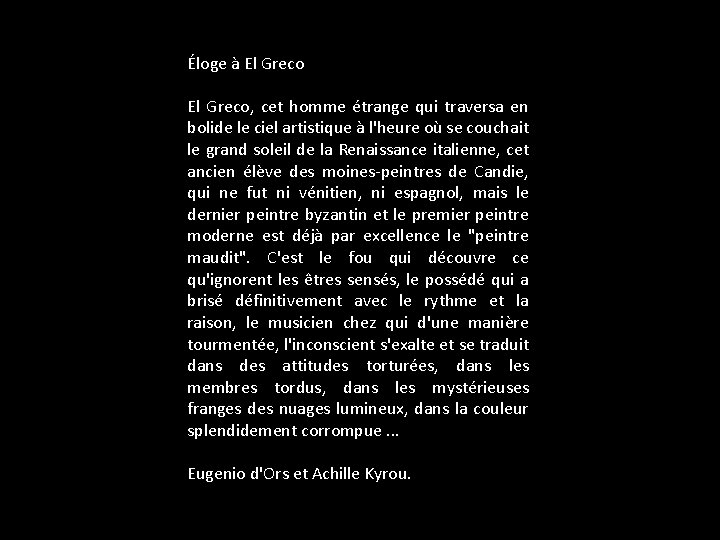 Éloge à El Greco

El Greco, cet homme étrange qui traversa en bolide le ciel artistique à l'heure où se couchait le grand soleil de la Renaissance italienne, cet ancien élève des moines-peintres de Candie, qui ne fut ni vénitien, ni espagnol, mais le dernier peintre byzantin et le premier peintre moderne est déjà par excellence le "peintre maudit". C'est le fou qui découvre ce qu'ignorent les êtres sensés, le possédé qui a brisé définitivement avec le rythme et la raison, le musicien chez qui d'une manière tourmentée, l'inconscient s'exalte et se traduit dans des attitudes torturées, dans les membres tordus, dans les mystérieuses franges des nuages lumineux, dans la couleur splendidement corrompue ...

Eugenio d'Ors et Achille Kyrou.